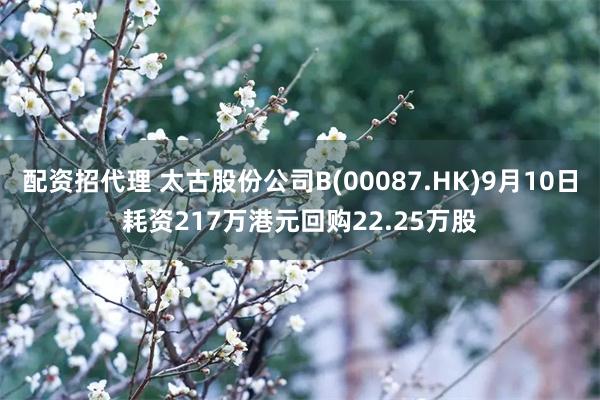 配资招代理 太古股份公司B(00087.HK)9月10日耗资217万港元回购22.25万股